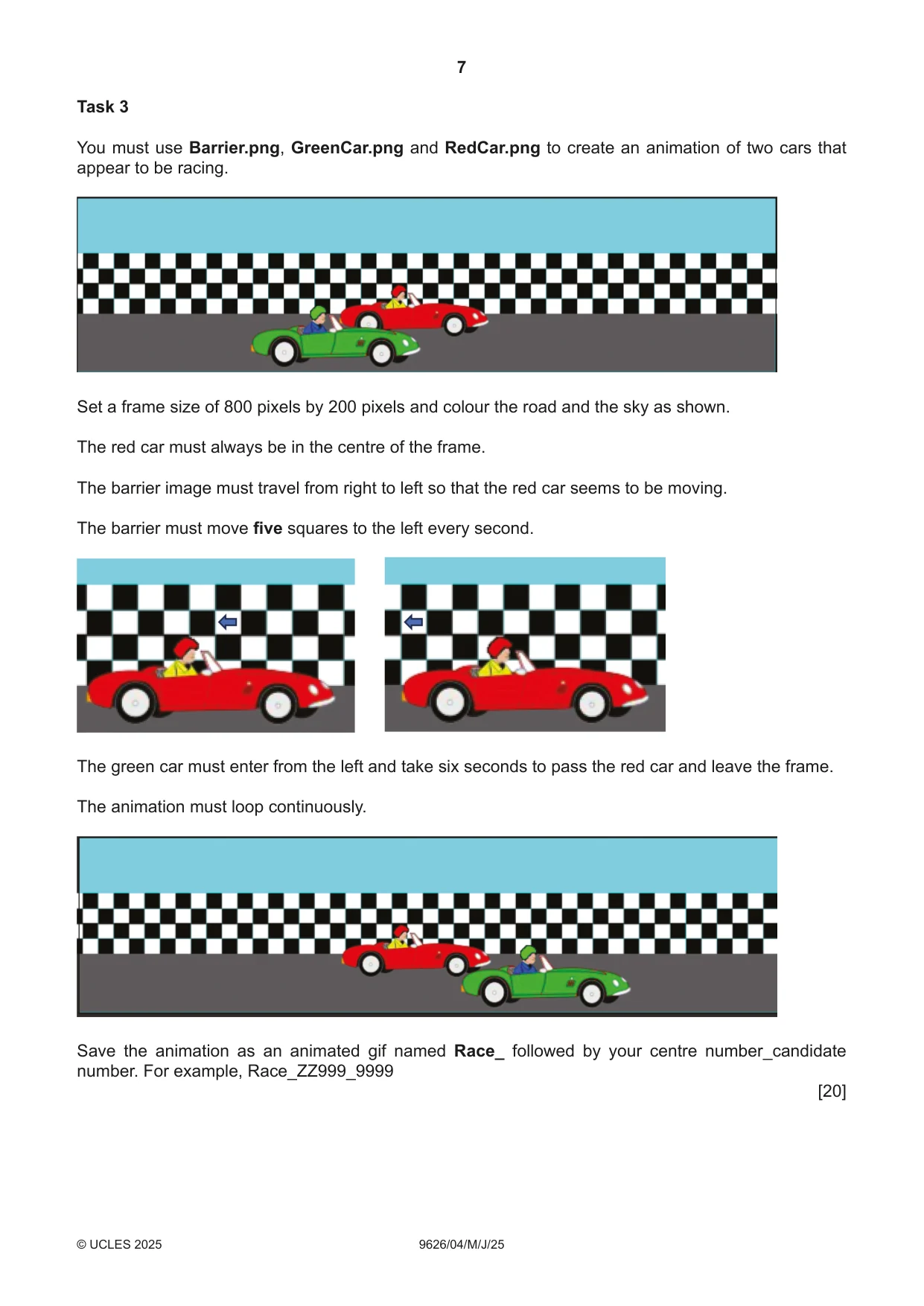 7

Task 3

You must use Barrier.png, GreenCar.png and RedCar.png to create an animation of two cars that appear to be racing.

Set a frame size of 800 pixels by 200 pixels and colour the road and the sky as shown.

The red car must always be in the centre of the frame.

The barrier image must travel from right to left so that the red car seems to be moving.

The barrier must move five squares to the left every second.

The green car must enter from the left and take six seconds to pass the red car and leave the frame.

The animation must loop continuously.

Save the animation as an animated gif named Race_ followed by your centre number_candidate number. For example, Race_ZZ999_9999

[20]

© UCLES 2025 9626/04/M/J/25